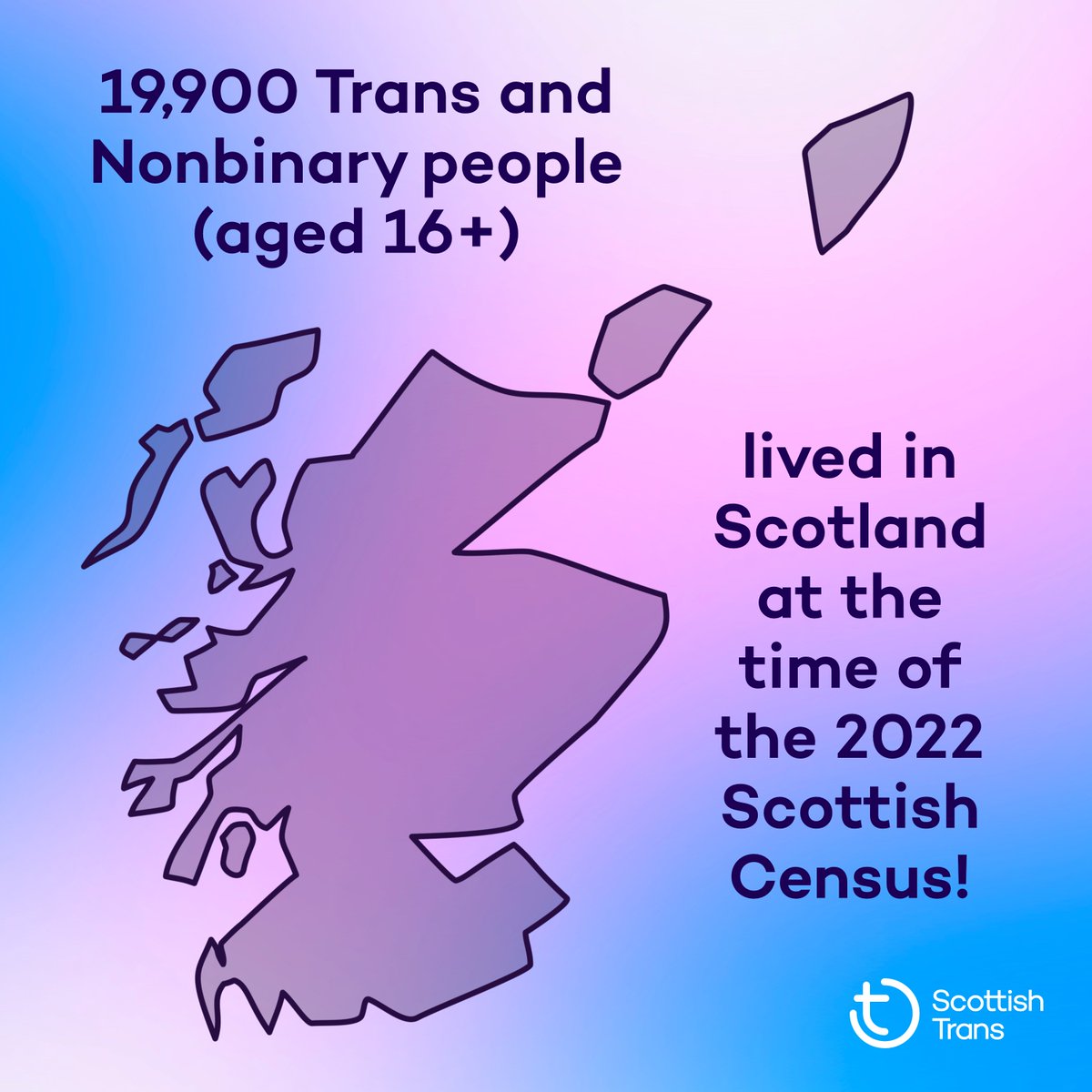 19,900 Trans and Nonbinary people (aged 16+)

lived in Scotland at the time of the 2022 Scottish Census!

Scottish Trans